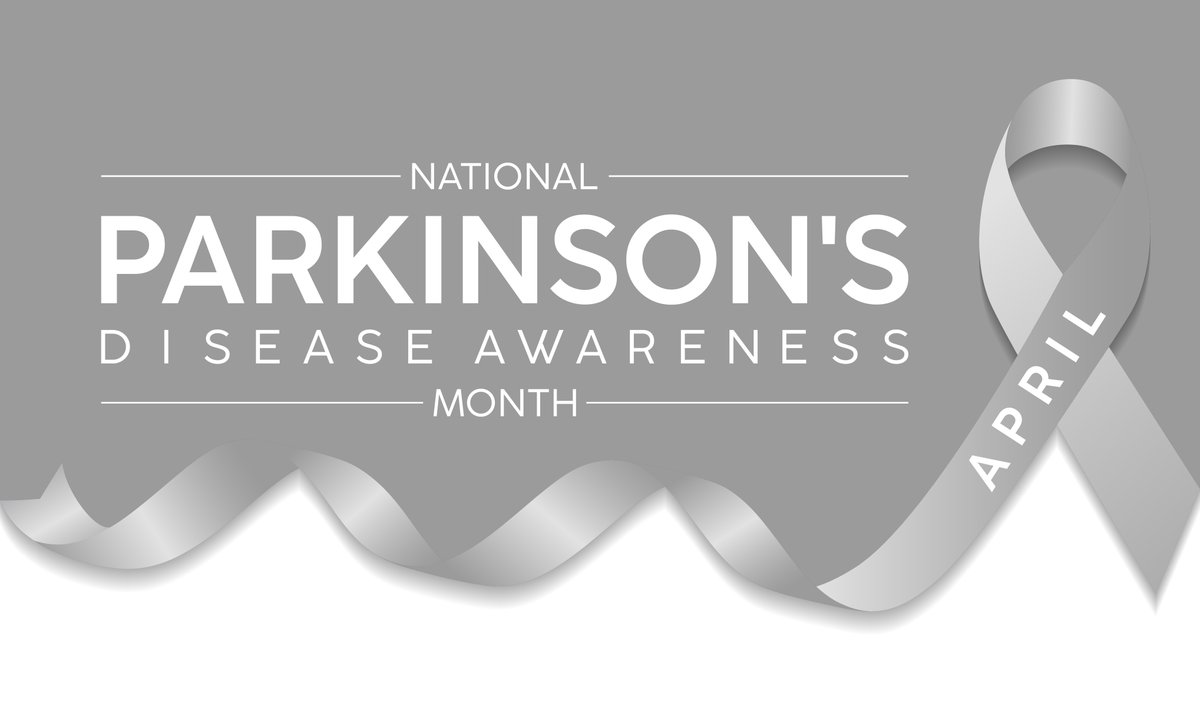 NATIONAL
PARKINSON'S
DISEASE AWARENESS
MONTH

APRIL